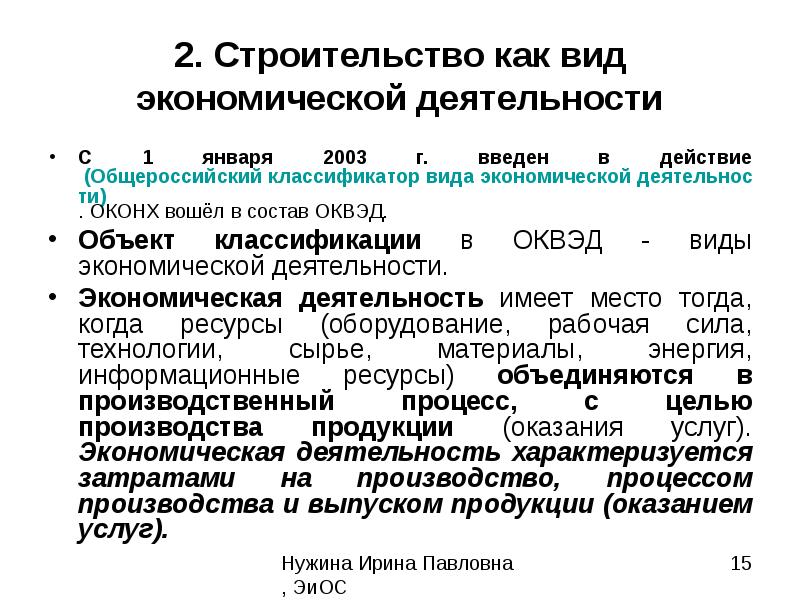 2. Строительство как вид экономической деятельности

• С 1 января 2003 г. введен в действие (Общероссийский классификатор вида экономической деятельности) . ОКОНХ вошёл в состав ОКВЭД.

• Объект классификации в ОКВЭД - виды экономической деятельности.

• Экономическая деятельность имеет место тогда, когда ресурсы (оборудование, рабочая сила, технологии, сырье, материалы, энергия, информационные ресурсы) объединяются в производственный процесс, с целью производства продукции (оказания услуг). Экономическая деятельность характеризуется затратами на производство, процессом производства и выпуском продукции (оказанием услуг).

Нужина Ирина Павловна , ЭиОС

15